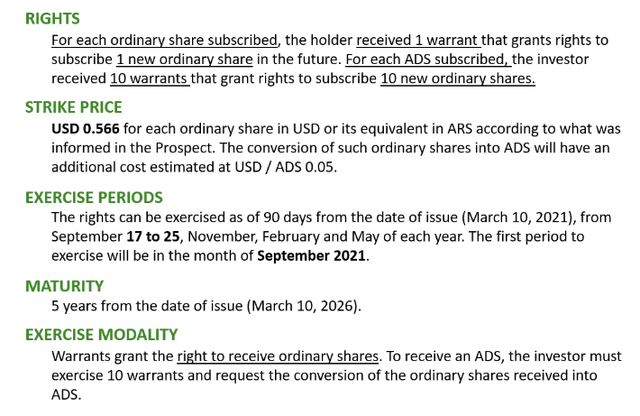 RIGHTS

For each ordinary share subscribed, the holder received 1 warrant that grants rights to subscribe 1 new ordinary share in the future. For each ADS subscribed, the investor received 10 warrants that grant rights to subscribe 10 new ordinary shares.

STRIKE PRICE

USD 0.566 for each ordinary share in USD or its equivalent in ARS according to what was informed in the Prospect. The conversion of such ordinary shares into ADS will have an additional cost estimated at USD / ADS 0.05.

EXERCISE PERIODS

The rights can be exercised as of 90 days from the date of issue (March 10, 2021), from September 17 to 25, November, February and May of each year. The first period to exercise will be in the month of September 2021.

MATURITY

5 years from the date of issue (March 10, 2026).

EXERCISE MODALITY

Warrants grant the right to receive ordinary shares. To receive an ADS, the investor must exercise 10 warrants and request the conversion of the ordinary shares received into ADS.